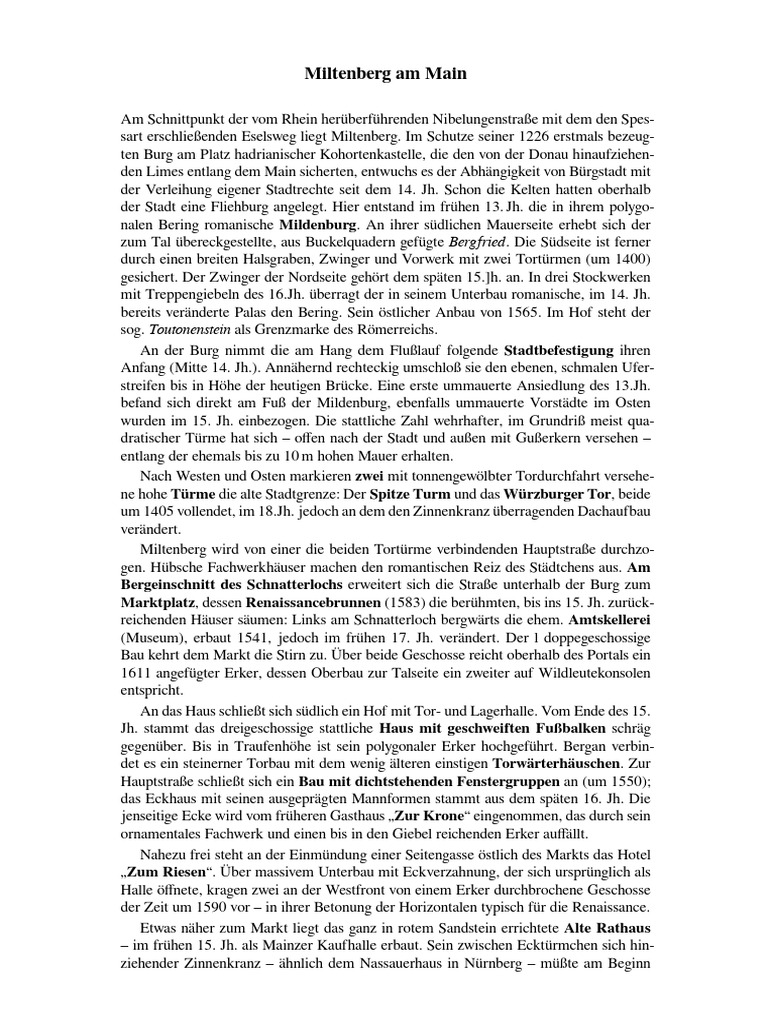 Miltenberg am Main

Am Schnittpunkt der vom Rhein herüberführenden Nibelungenstraße mit dem den Spessart erschließenden Eselsweg liegt Miltenberg. Im Schutze seiner 1226 erstmals bezeugten Burg am Platz hadrianischer Kohortenkastelle, die den von der Donau hinaufziehenden Limes entlang dem Main sicherten, entwuchs es der Abhängigkeit von Bürgstadt mit der Verleihung eigener Stadtrechte seit dem 14. Jh. Schon die Kelten hatten oberhalb der Stadt eine Fliehburg angelegt. Hier entstand im frühen 13. Jh. die in ihrem polygonalen Bering romanische **Mildenburg**. An ihrer südlichen Mauerseite erhebt sich der zum Tal übereckgestellte, aus Buckelquadern gefügte *Bergfried*. Die Südseite ist ferner durch einen breiten Halsgraben, Zwinger und Vorwerk mit zwei Tortürmen (um 1400) gesichert. Der Zwinger der Nordseite gehört dem späten 15.]h. an. In drei Stockwerken mit Treppengiebeln des 16.Jh. überragt der in seinem Unterbau romanische, im 14. Jh. bereits veränderte Palas den Bering. Sein östlicher Anbau von 1565. Im Hof steht der sog. *Toutonenstein* als Grenzmarke des Römerreichs.

An der Burg nimmt die am Hang dem Flußlauf folgende **Stadtbefestigung** ihren Anfang (Mitte 14. Jh.). Annähernd rechteckig umschloß sie den ebenen, schmalen Uferstreifen bis in Höhe der heutigen Brücke. Eine erste ummauerte Ansiedlung des 13.Jh. befand sich direkt am Fuß der Mildenburg, ebenfalls ummauerte Vorstädte im Osten wurden im 15. Jh. einbezogen. Die stattliche Zahl wehrhafter, im Grundriß meist quadratischer Türme hat sich – offen nach der Stadt und außen mit Gußerkern versehen – entlang der ehemals bis zu 10 m hohen Mauer erhalten.

Nach Westen und Osten markieren **zwei** mit tonnengewölbter Tordurchfahrt versehene hohe **Türme** die alte Stadtgrenze: Der **Spitze Turm** und das **Würzburger Tor**, beide um 1405 vollendet, im 18.Jh. jedoch an dem den Zinnenkranz überragenden Dachaufbau verändert.

Miltenberg wird von einer die beiden Tortürme verbindenden Hauptstraße durchzogen. Hübsche Fachwerkhäuser machen den romantischen Reiz des Städtchens aus. **Am Bergeinschnitt des Schnatterlochs** erweitert sich die Straße unterhalb der Burg zum **Marktplatz**, dessen **Renaissancebrunnen** (1583) die berühmten, bis ins 15. Jh. zurückreichenden Häuser säumen: Links am Schnatterloch bergwärts die ehem. **Amtskellerei** (Museum), erbaut 1541, jedoch im frühen 17. Jh. verändert. Der l doppegeschossige Bau kehrt dem Markt die Stirn zu. Über beide Geschosse reicht oberhalb des Portals ein 1611 angefügter Erker, dessen Oberbau zur Talseite ein zweiter auf Wildleutekonsolen entspricht.

An das Haus schließt sich südlich ein Hof mit Tor- und Lagerhalle. Vom Ende des 15. Jh. stammt das dreigeschossige stattliche **Haus mit geschweiften Fußbalken** schräg gegenüber. Bis in Traufenhöhe ist sein polygonaler Erker hochgeführt. Bergan verbindet es ein steinerner Torbau mit dem wenig älteren einstigen **Torwärterhäuschen**. Zur Hauptstraße schließt sich ein **Bau mit dichtstehenden Fenstergruppen** an (um 1550); das Eckhaus mit seinen ausgeprägten Mannformen stammt aus dem späten 16. Jh. Die jenseitige Ecke wird vom früheren Gasthaus „**Zur Krone**“ eingenommen, das durch sein ornamentales Fachwerk und einen bis in den Giebel reichenden Erker auffällt.

Nahezu frei steht an der Einmündung einer Seitengasse östlich des Markts das Hotel „**Zum Riesen**“. Über massivem Unterbau mit Eckverzahnung, der sich ursprünglich als Halle öffnete, kragen zwei an der Westfront von einem Erker durchbrochene Geschosse der Zeit um 1590 vor – in ihrer Betonung der Horizontalen typisch für die Renaissance.

Etwas näher zum Markt liegt das ganz in rotem Sandstein errichtete **Alte Rathaus** – im frühen 15. Jh. als Mainzer Kaufhalle erbaut. Sein zwischen Ecktürmchen sich hinziehender Zinnenkranz – ähnlich dem Nassauerhaus in Nürnberg – müßte am Beginn